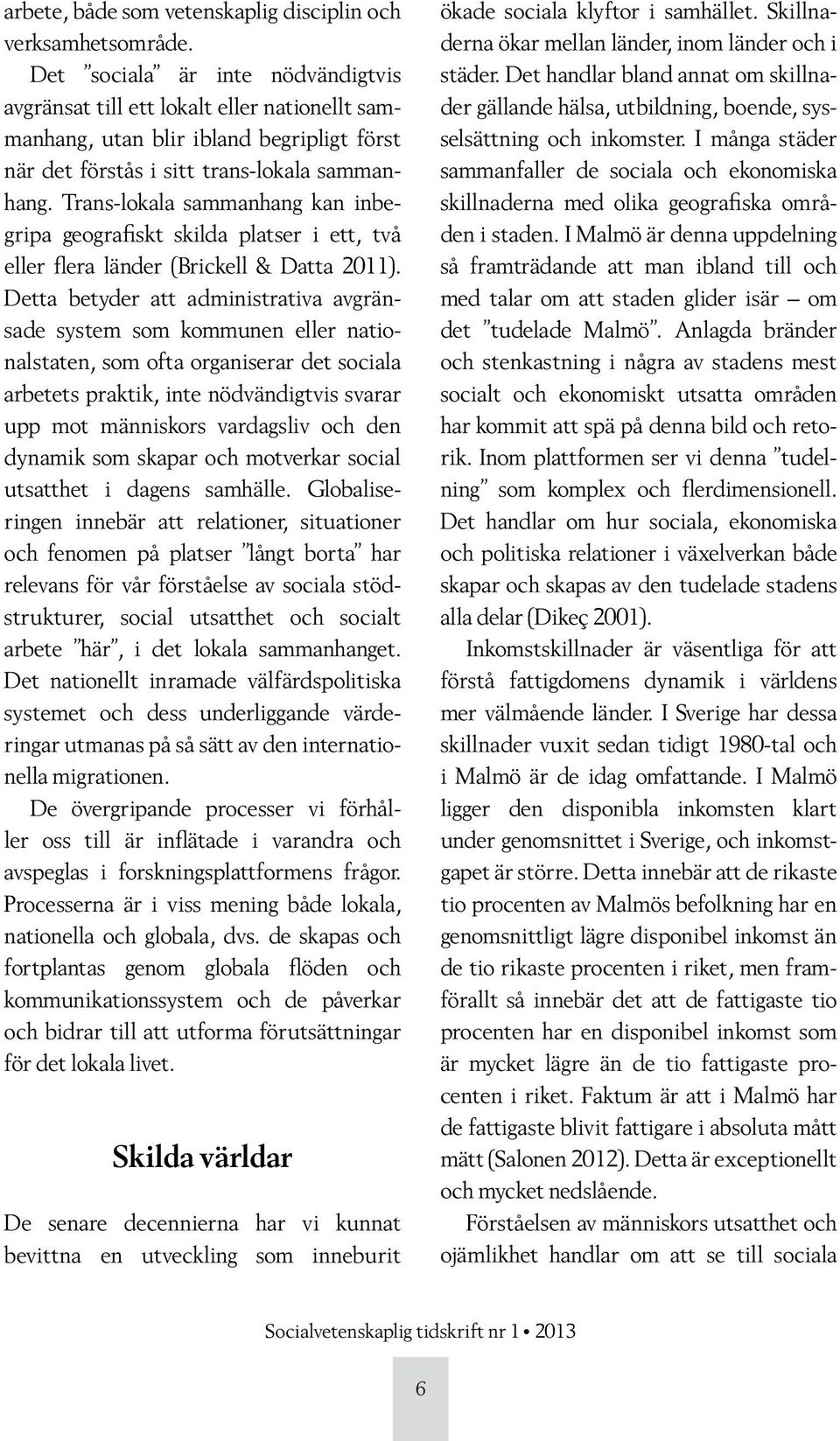 arbete, både som vetenskaplig disciplin och verksamhetsområde.

Det ”sociala” är inte nödvändigtvis avgränsat till ett lokalt eller nationellt sammanhang, utan blir ibland begripligt först när det förstås i sitt trans-lokala sammanhang. Trans-lokala sammanhang kan inbegripa geografiskt skilda platser i ett, två eller flera länder (Brickell & Datta 2011). Detta betyder att administrativa avgränsade system som kommunen eller nationalstaten, som ofta organiserar det sociala arbetets praktik, inte nödvändigtvis svarar upp mot människors vardagsliv och den dynamik som skapar och motverkar social utsatthet i dagens samhälle. Globaliseringen innebär att relationer, situationer och fenomen på platser ”långt borta” har relevans för vår förståelse av sociala stödstrukturer, social utsatthet och socialt arbete ”här”, i det lokala sammanhanget. Det nationellt inramade välfärdspolitiska systemet och dess underliggande värderingar utmanas på så sätt av den internationella migrationen.

De övergripande processer vi förhåller oss till är inflätade i varandra och avspeglas i forskningsplattformens frågor. Processerna är i viss mening både lokala, nationella och globala, dvs. de skapas och fortplantas genom globala flöden och kommunikationssystem och de påverkar och bidrar till att utforma förutsättningar för det lokala livet.

Skilda världar

De senare decennierna har vi kunnat bevittna en utveckling som inneburit ökade sociala klyftor i samhället. Skillnaderna ökar mellan länder, inom länder och i städer. Det handlar bland annat om skillnader gällande hälsa, utbildning, boende, sysselsättning och inkomster. I många städer sammanfaller de sociala och ekonomiska skillnaderna med olika geografiska områden i staden. I Malmö är denna uppdelning så framträdande att man ibland till och med talar om att staden glider isär – om det ”tudelade Malmö”. Anlagda bränder och stenkastning i några av stadens mest socialt och ekonomiskt utsatta områden har kommit att spä på denna bild och retorik. Inom plattformen ser vi denna ”tudelning” som komplex och flerdimensionell. Det handlar om hur sociala, ekonomiska och politiska relationer i växelverkan både skapar och skapas av den tudelade stadens alla delar (Dikeç 2001).

Inkomstskillnader är väsentliga för att förstå fattigdomens dynamik i världens mer välmående länder. I Sverige har dessa skillnader vuxit sedan tidigt 1980-tal och i Malmö är de idag omfattande. I Malmö ligger den disponibla inkomsten klart under genomsnittet i Sverige, och inkomstgapet är större. Detta innebär att de rikaste tio procenten av Malmös befolkning har en genomsnittligt lägre disponibel inkomst än de tio rikaste procenten i riket, men framförallt så innebär det att de fattigaste tio procenten har en disponibel inkomst som är mycket lägre än de tio fattigaste procenten i riket. Faktum är att i Malmö har de fattigaste blivit fattigare i absoluta mått mätt (Salonen 2012). Detta är exceptionellt och mycket nedslående.

Förståelsen av människors utsatthet och ojämlikhet handlar om att se till sociala

Socialvetenskaplig tidskrift nr 1 • 2013

6